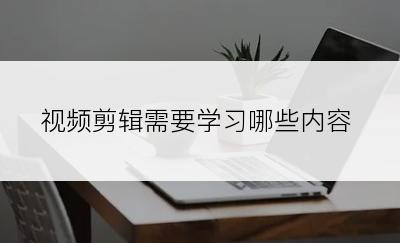 视频剪辑需要学习哪些内容